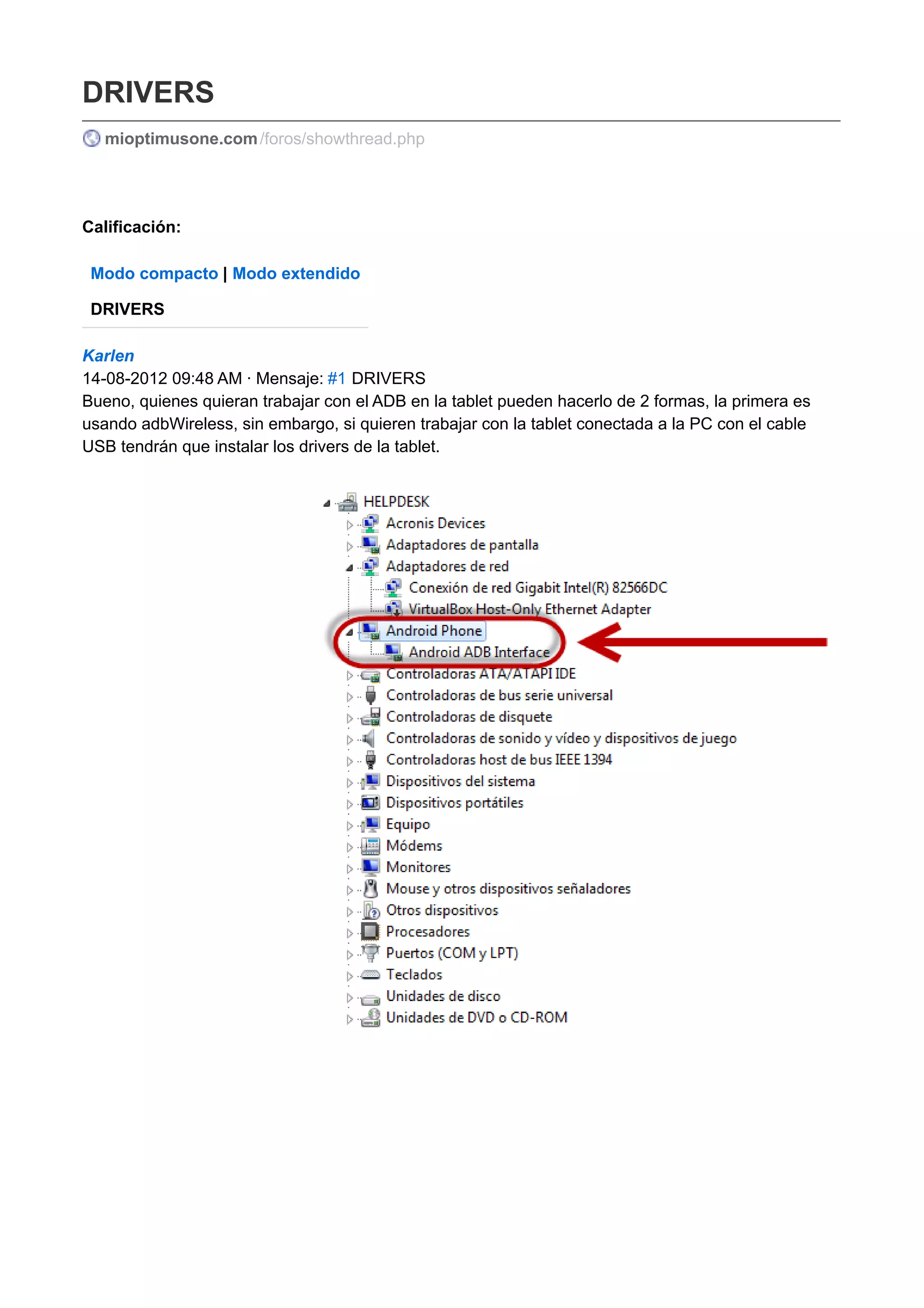 DRIVERS

mioptimusone.com/foros/showthread.php

Calificación:

Modo compacto | Modo extendido

DRIVERS

Karlen
14-08-2012 09:48 AM · Mensaje: #1 DRIVERS
Bueno, quienes quieran trabajar con el ADB en la tablet pueden hacerlo de 2 formas, la primera es usando adbWireless, sin embargo, si quieren trabajar con la tablet conectada a la PC con el cable USB tendrán que instalar los drivers de la tablet.

HELPDESK
Acronis Devices
Adaptadores de pantalla
Adaptadores de red
Conexión de red Gigabit Intel(R) 82566DC
VirtualBox Host-Only Ethernet Adapter
Android Phone
Android ADB Interface
Controladoras ATA/ATAPI IDE
Controladoras de bus serie universal
Controladoras de disquete
Controladoras de sonido y vídeo y dispositivos de juego
Controladoras host de bus IEEE 1394
Dispositivos del sistema
Dispositivos portátiles
Equipo
Módems
Monitores
Mouse y otros dispositivos señaladores
Otros dispositivos
Procesadores
Puertos (COM y LPT)
Teclados
Unidades de disco
Unidades de DVD o CD-ROM